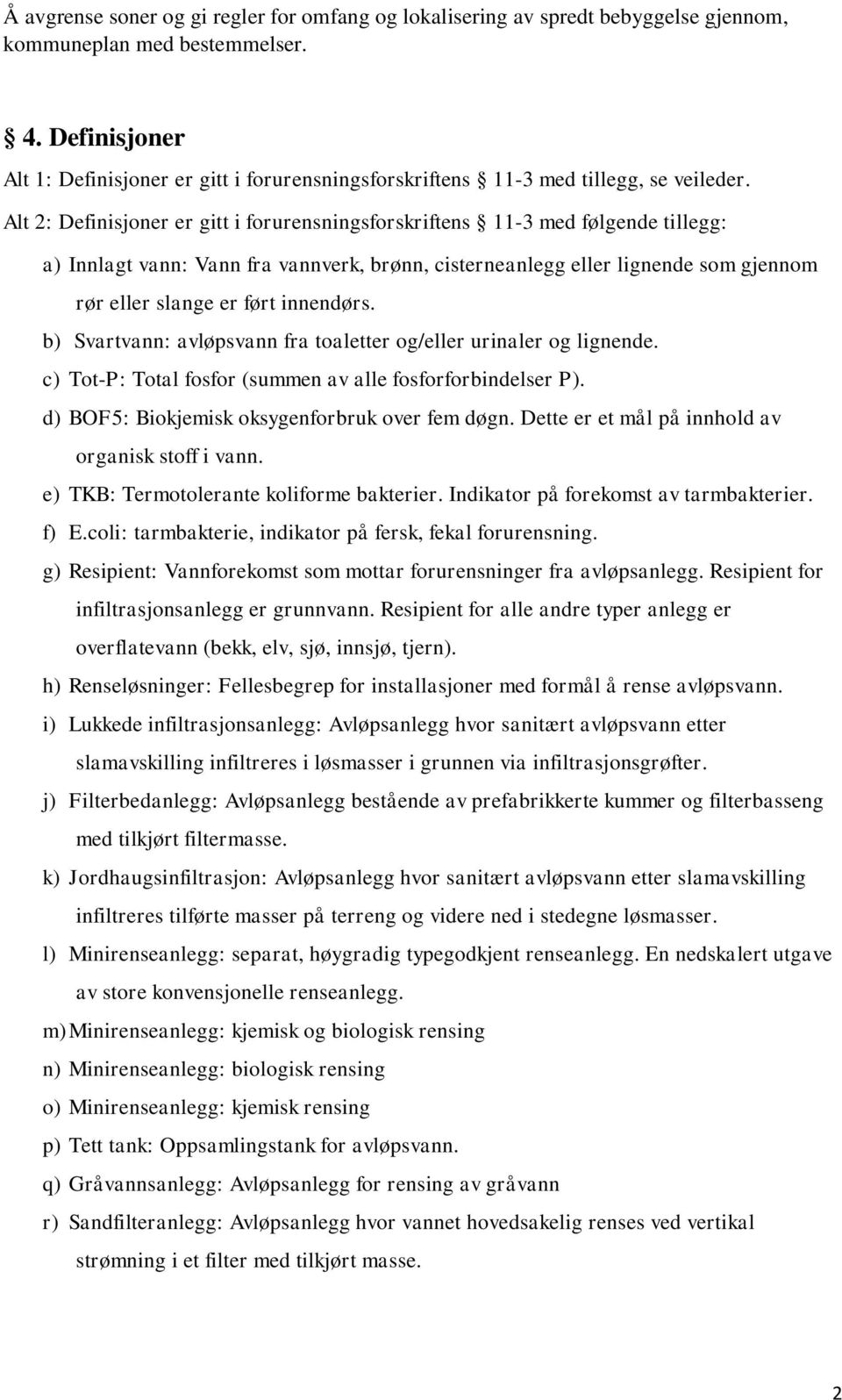 Å avgrense soner og gi regler for omfang og lokalisering av spredt bebyggelse gjennom, kommuneplan med bestemmelser.

§ 4. Definisjoner

Alt 1: Definisjoner er gitt i forurensningsforskriftens § 11-3 med tillegg, se veileder.

Alt 2: Definisjoner er gitt i forurensningsforskriftens § 11-3 med følgende tillegg:

a) Innlagt vann: Vann fra vannverk, brønn, cisterneanlegg eller lignende som gjennom rør eller slange er ført innendørs.

b) Svartvann: avløpsvann fra toaletter og/eller urinaler og lignende.

c) Tot-P: Total fosfor (summen av alle fosforforbindelser P).

d) BOF5: Biokjemisk oksygenforbruk over fem døgn. Dette er et mål på innhold av organisk stoff i vann.

e) TKB: Termotolerante koliforme bakterier. Indikator på forekomst av tarmbakterier.

f) E.coli: tarmbakterie, indikator på fersk, fekal forurensning.

g) Resipient: Vannforekomst som mottar forurensninger fra avløpsanlegg. Resipient for infiltrasjonsanlegg er grunnvann. Resipient for alle andre typer anlegg er overflatevann (bekk, elv, sjø, innsjø, tjern).

h) Renseløsninger: Fellesbegrep for installasjoner med formål å rense avløpsvann.

i) Lukkede infiltrasjonsanlegg: Avløpsanlegg hvor sanitært avløpsvann etter slamavskilling infiltreres i løsmasser i grunnen via infiltrasjonsgrøfter.

j) Filterbedanlegg: Avløpsanlegg bestående av prefabrikkerte kummer og filterbasseng med tilkjørt filtermasse.

k) Jordhaugsinfiltrasjon: Avløpsanlegg hvor sanitært avløpsvann etter slamavskilling infiltreres tilførte masser på terreng og videre ned i stedegne løsmasser.

l) Minirenseanlegg: separat, høygradig typegodkjent renseanlegg. En nedskalert utgave av store konvensjonelle renseanlegg.

m) Minirenseanlegg: kjemisk og biologisk rensing

n) Minirenseanlegg: biologisk rensing

o) Minirenseanlegg: kjemisk rensing

p) Tett tank: Oppsamlingstank for avløpsvann.

q) Gråvannsanlegg: Avløpsanlegg for rensing av gråvann

r) Sandfilteranlegg: Avløpsanlegg hvor vannet hovedsakelig renses ved vertikal strømning i et filter med tilkjørt masse.

2